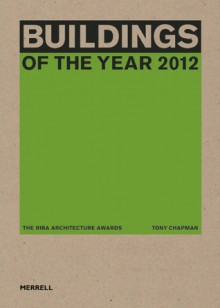 BUILDINGS
OF THE YEAR 2012

THE RIBA ARCHITECTURE AWARDS

TONY CHAPMAN

MERRELL